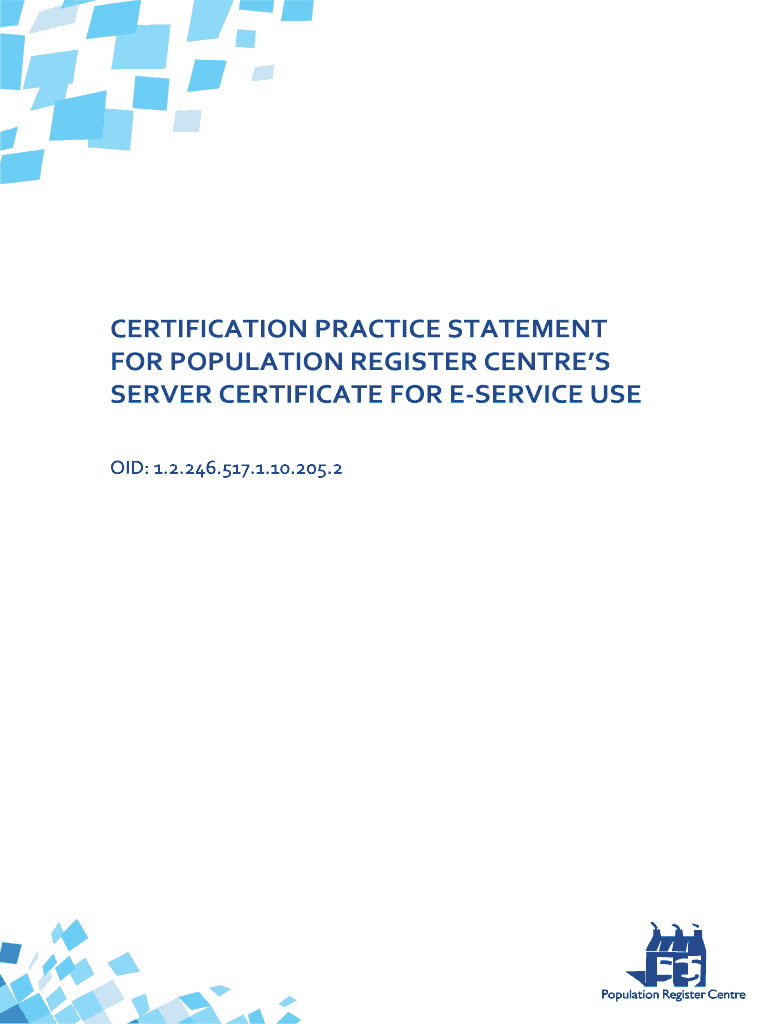 CERTIFICATION PRACTICE STATEMENT FOR POPULATION REGISTER CENTRE'S SERVER CERTIFICATE FOR E-SERVICE USE

OID: 1.2.246.517.1.10.205.2

Population Register Centre